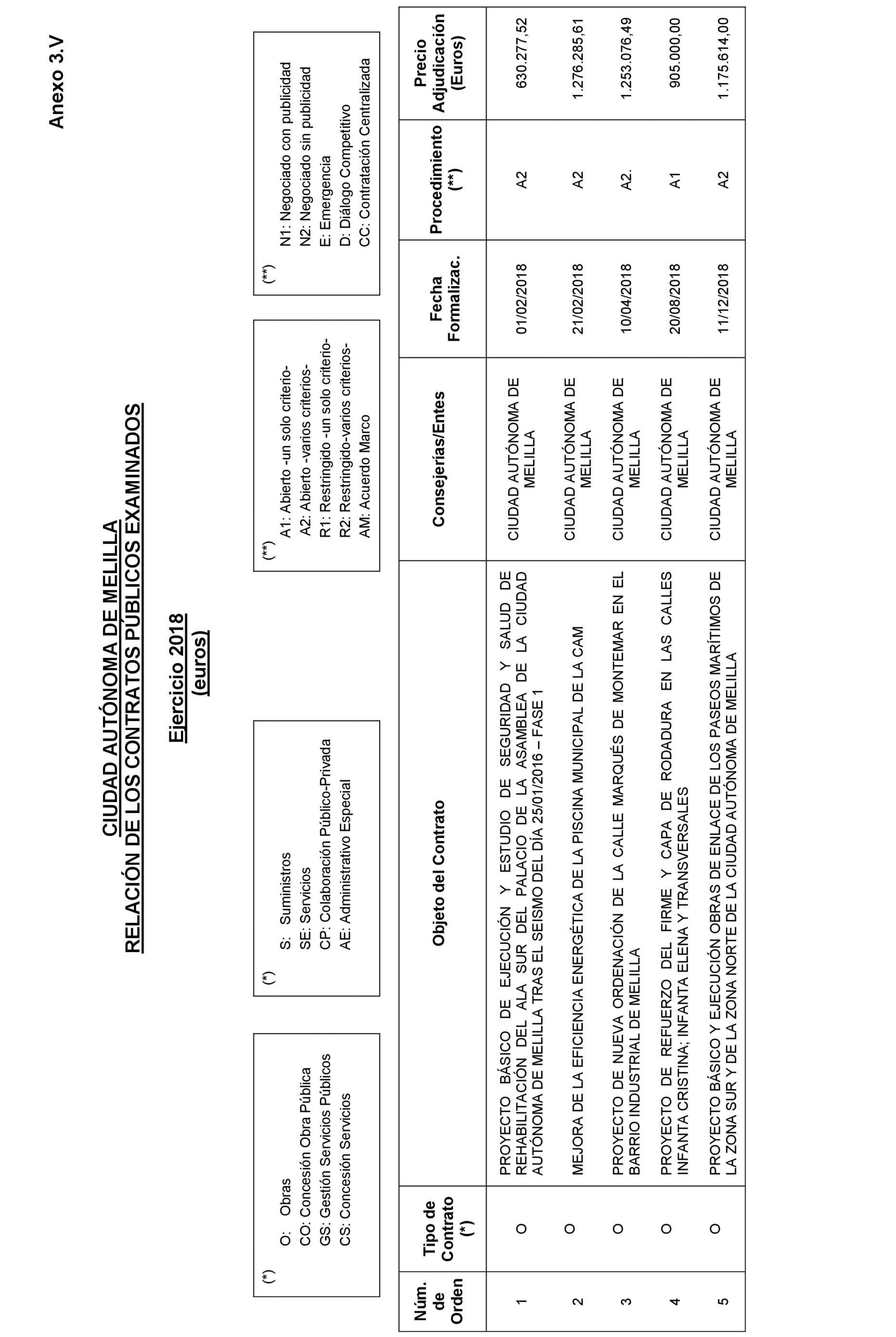 Anexo 3.V

CIUDAD AUTÓNOMA DE MELILLA
RELACIÓN DE LOS CONTRATOS PÚBLICOS EXAMINADOS

Ejercicio 2018
(euros)

(*)
O: Obras
CO: Concesión Obra Pública
GS: Gestión Servicios Públicos
CS: Concesión Servicios

(*)
S: Suministros
SE: Servicios
CP: Colaboración Público-Privada
AE: Administrativo Especial

(**)
A1: Abierto -un solo criterio-
A2: Abierto -varios criterios-
R1: Restringido -un solo criterio-
R2: Restringido-varios criterios-
AM: Acuerdo Marco

(**)
N1: Negociado con publicidad
N2: Negociado sin publicidad
E: Emergencia
D: Diálogo Competitivo
CC: Contratación Centralizada

| Núm. de Orden | Tipo de Contrato (*) | Objeto del Contrato | Consejerías/Entes | Fecha Formalizac. | Procedimiento (**) | Precio Adjudicación (Euros) |
|---|---|---|---|---|---|---|
| 1 | O | PROYECTO BÁSICO DE EJECUCIÓN Y ESTUDIO DE SEGURIDAD Y SALUD DE REHABILITACIÓN DEL ALA SUR DEL PALACIO DE LA ASAMBLEA DE LA CIUDAD AUTÓNOMA DE MELILLA TRAS EL SEISMO DEL DÍA 25/01/2016 – FASE 1 | CIUDAD AUTÓNOMA DE MELILLA | 01/02/2018 | A2 | 630.277,52 |
| 2 | O | MEJORA DE LA EFICIENCIA ENERGÉTICA DE LA PISCINA MUNICIPAL DE LA CAM | CIUDAD AUTÓNOMA DE MELILLA | 21/02/2018 | A2 | 1.276.285,61 |
| 3 | O | PROYECTO DE NUEVA ORDENACIÓN DE LA CALLE MARQUÉS DE MONTEMAR EN EL BARRIO INDUSTRIAL DE MELILLA | CIUDAD AUTÓNOMA DE MELILLA | 10/04/2018 | A2. | 1.253.076,49 |
| 4 | O | PROYECTO DE REFUERZO DEL FIRME Y CAPA DE RODADURA EN LAS CALLES INFANTA CRISTINA; INFANTA ELENA Y TRANSVERSALES | CIUDAD AUTÓNOMA DE MELILLA | 20/08/2018 | A1 | 905.000,00 |
| 5 | O | PROYECTO BÁSICO Y EJECUCIÓN OBRAS DE ENLACE DE LOS PASEOS MARÍTIMOS DE LA ZONA SUR Y DE LA ZONA NORTE DE LA CIUDAD AUTÓNOMA DE MELILLA | CIUDAD AUTÓNOMA DE MELILLA | 11/12/2018 | A2 | 1.175.614,00 |